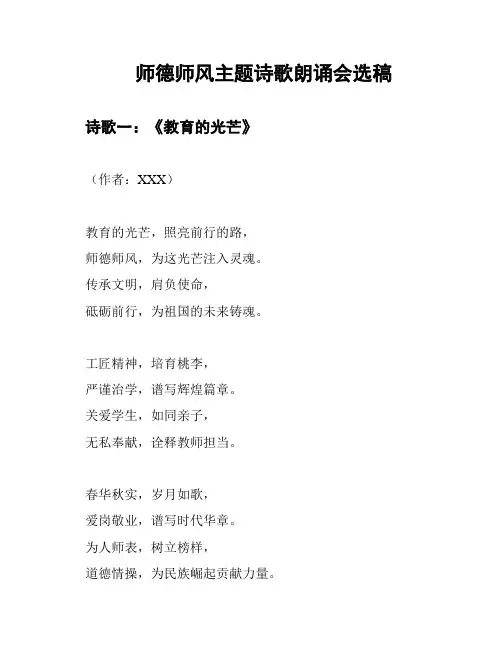 师德师风主题诗歌朗诵会选稿

诗歌一：《教育的光芒》

（作者：XXX）

教育的光芒，照亮前行的路，
师德师风，为这光芒注入灵魂。
传承文明，肩负使命，
砥砺前行，为祖国的未来铸魂。

工匠精神，培育桃李，
严谨治学，谱写辉煌篇章。
关爱学生，如同亲子，
无私奉献，诠释教师担当。

春华秋实，岁月如歌，
爱岗敬业，谱写时代华章。
为人师表，树立榜样，
道德情操，为民族崛起贡献力量。